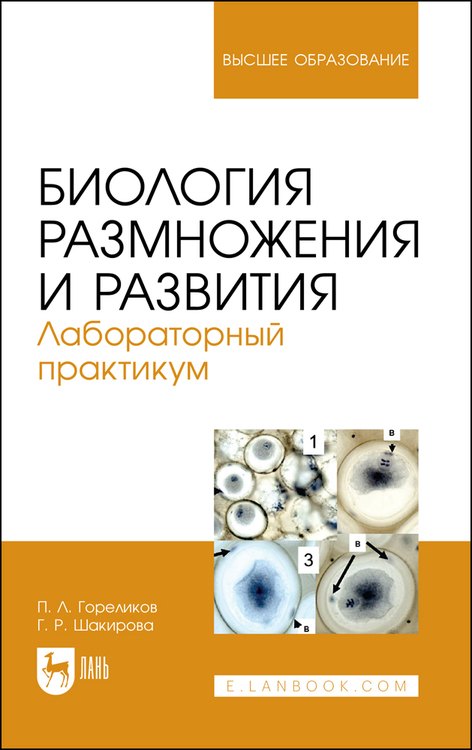 ВЫСШЕЕ ОБРАЗОВАНИЕ

БИОЛОГИЯ РАЗМНОЖЕНИЯ И РАЗВИТИЯ
Лабораторный практикум

1
в
3
в
в

П. Л. Гореликов
Г. Р. Шакирова

ЛАНЬ

E.LANBOOK.COM